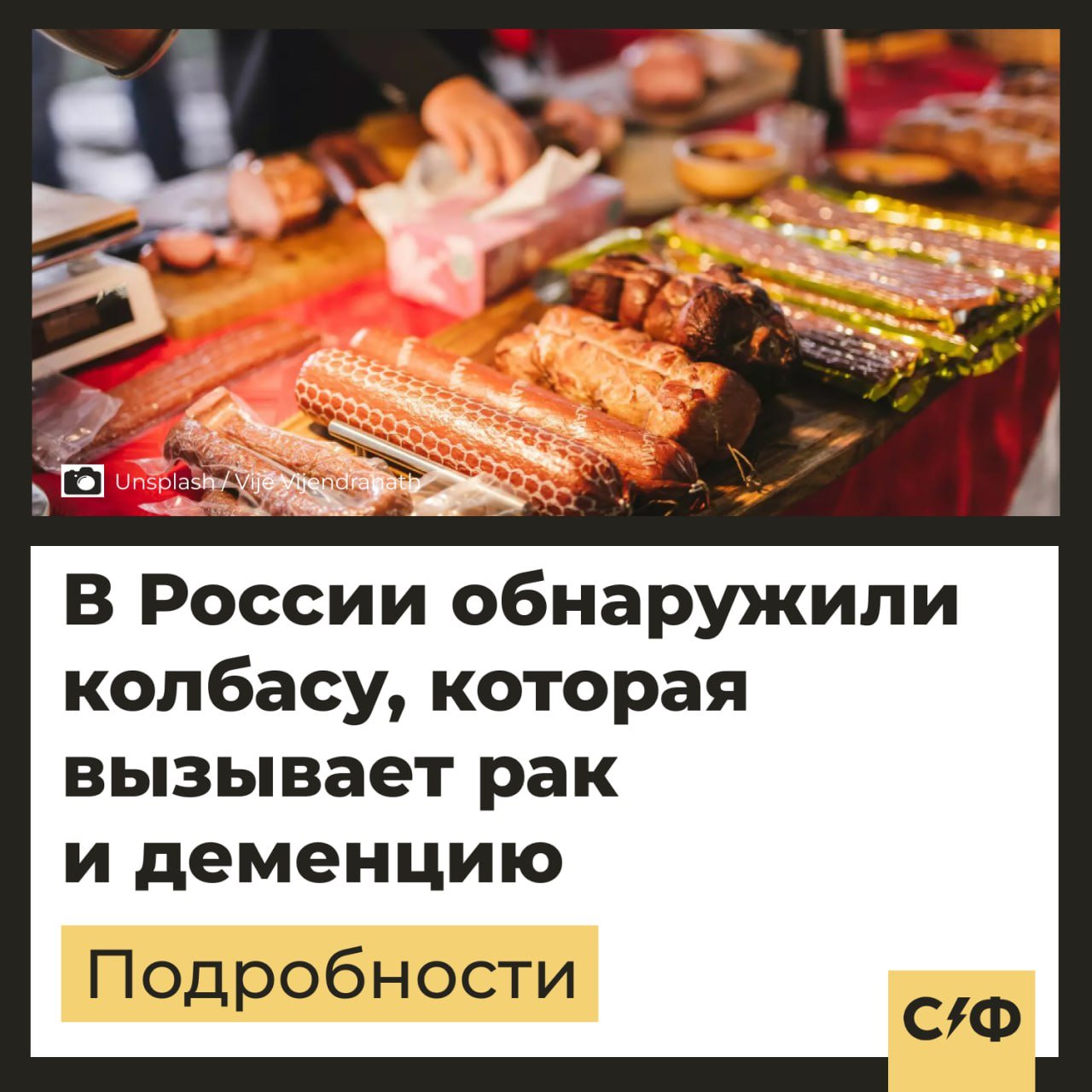 Unsplash / Vije Vijendranath

В России обнаружили колбасу, которая вызывает рак и деменцию

Подробности

С/Ф